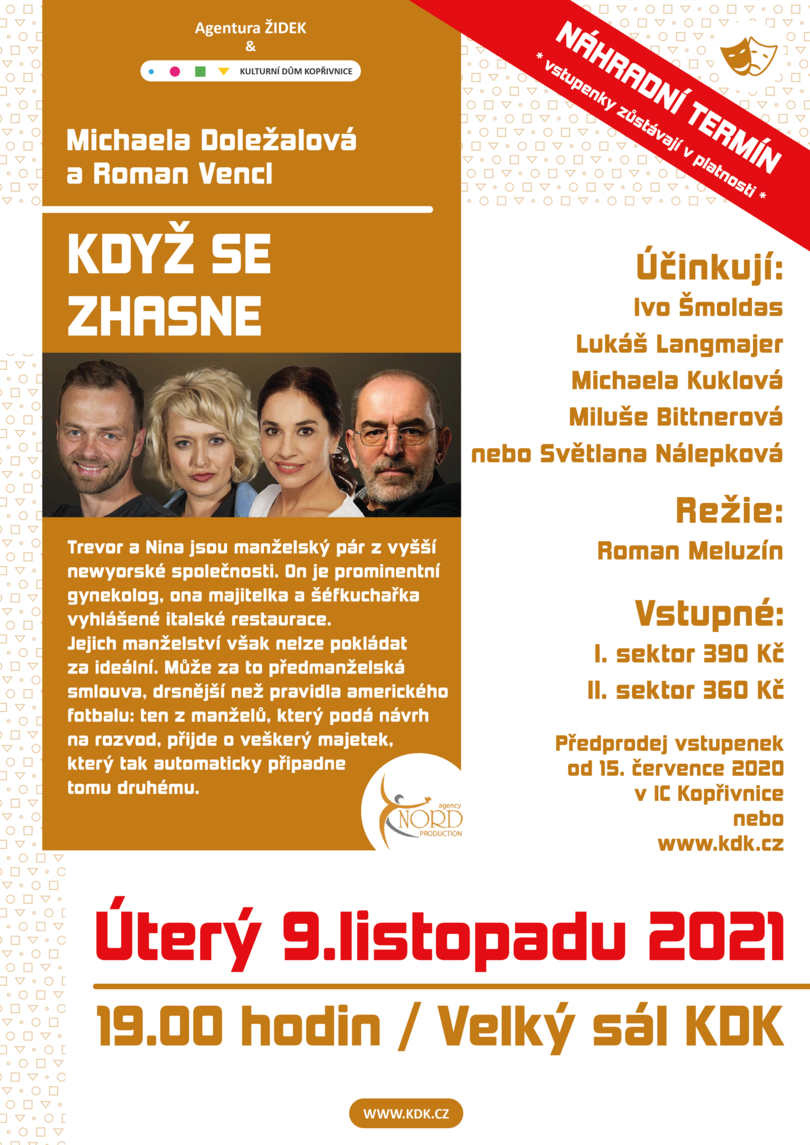 Agentura ŽIDEK
&
KULTURNÍ DŮM KOPŘIVNICE

NÁHRADNÍ TERMÍN
* vstupenky zůstávají v platnosti *

Michaela Doležalová a Roman Vencl

KDYŽ SE ZHASNE

Trevor a Nina jsou manželský pár z vyšší newyorské společnosti. On je prominentní gynekolog, ona majitelka a šéfkuchařka vyhlášené italské restaurace.
Jejich manželství však nelze pokládat za ideální. Může za to předmanželská smlouva, drsnější než pravidla amerického fotbalu: ten z manželů, který podá návrh na rozvod, přijde o veškerý majetek, který tak automaticky připadne tomu druhému.

agency NORD PRODUCTION

Účinkují:
Ivo Šmoldas
Lukáš Langmajer
Michaela Kuklová
Miluše Bittnerová
nebo Světlana Nálepková

Režie:
Roman Meluzín

Vstupné:
I. sektor 390 Kč
II. sektor 360 Kč

Předprodej vstupenek od 15. července 2020 v IC Kopřivnice nebo www.kdk.cz

Úterý 9.listopadu 2021

19.00 hodin / Velký sál KDK

WWW.KDK.CZ